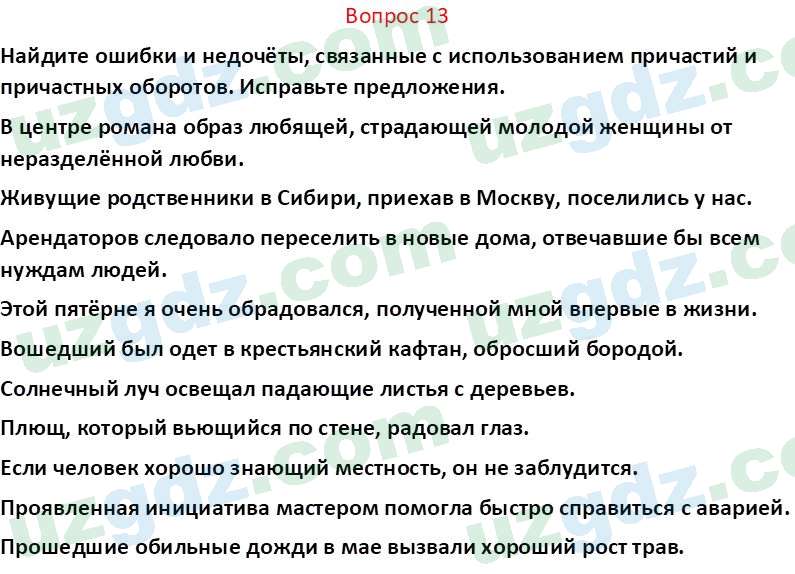 Вопрос 13

Найдите ошибки и недочёты, связанные с использованием причастий и причастных оборотов. Исправьте предложения.

В центре романа образ любящей, страдающей молодой женщины от неразделённой любви.

Живущие родственники в Сибири, приехав в Москву, поселились у нас.

Арендаторов следовало переселить в новые дома, отвечавшие бы всем нуждам людей.

Этой пятёрне я очень обрадовался, полученной мной впервые в жизни.

Вошедший был одет в крестьянский кафтан, обросший бородой.

Солнечный луч освещал падающие листья с деревьев.

Плющ, который вьющийся по стене, радовал глаз.

Если человек хорошо знающий местность, он не заблудится.

Проявленная инициатива мастером помогла быстро справиться с аварией.

Прошедшие обильные дожди в мае вызвали хороший рост трав.

uzgdz.com